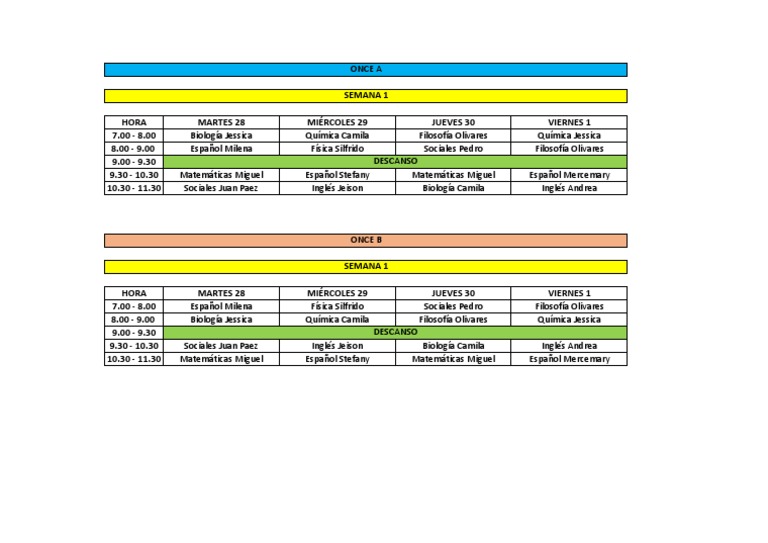 ONCE A

SEMANA 1

| HORA | MARTES 28 | MIÉRCOLES 29 | JUEVES 30 | VIERNES 1 |
|---|---|---|---|---|
| 7.00 - 8.00 | Biología Jessica | Química Camila | Filosofía Olivares | Química Jessica |
| 8.00 - 9.00 | Español Milena | Física Silfrido | Sociales Pedro | Filosofía Olivares |
| 9.00 - 9.30 | DESCANSO | | | |
| 9.30 - 10.30 | Matemáticas Miguel | Español Stefany | Matemáticas Miguel | Español Mercemary |
| 10.30 - 11.30 | Sociales Juan Paez | Inglés Jeison | Biología Camila | Inglés Andrea |

ONCE B

SEMANA 1

| HORA | MARTES 28 | MIÉRCOLES 29 | JUEVES 30 | VIERNES 1 |
|---|---|---|---|---|
| 7.00 - 8.00 | Español Milena | Física Silfrido | Sociales Pedro | Filosofía Olivares |
| 8.00 - 9.00 | Biología Jessica | Química Camila | Filosofía Olivares | Química Jessica |
| 9.00 - 9.30 | DESCANSO | | | |
| 9.30 - 10.30 | Sociales Juan Paez | Inglés Jeison | Biología Camila | Inglés Andrea |
| 10.30 - 11.30 | Matemáticas Miguel | Español Stefany | Matemáticas Miguel | Español Mercemary |